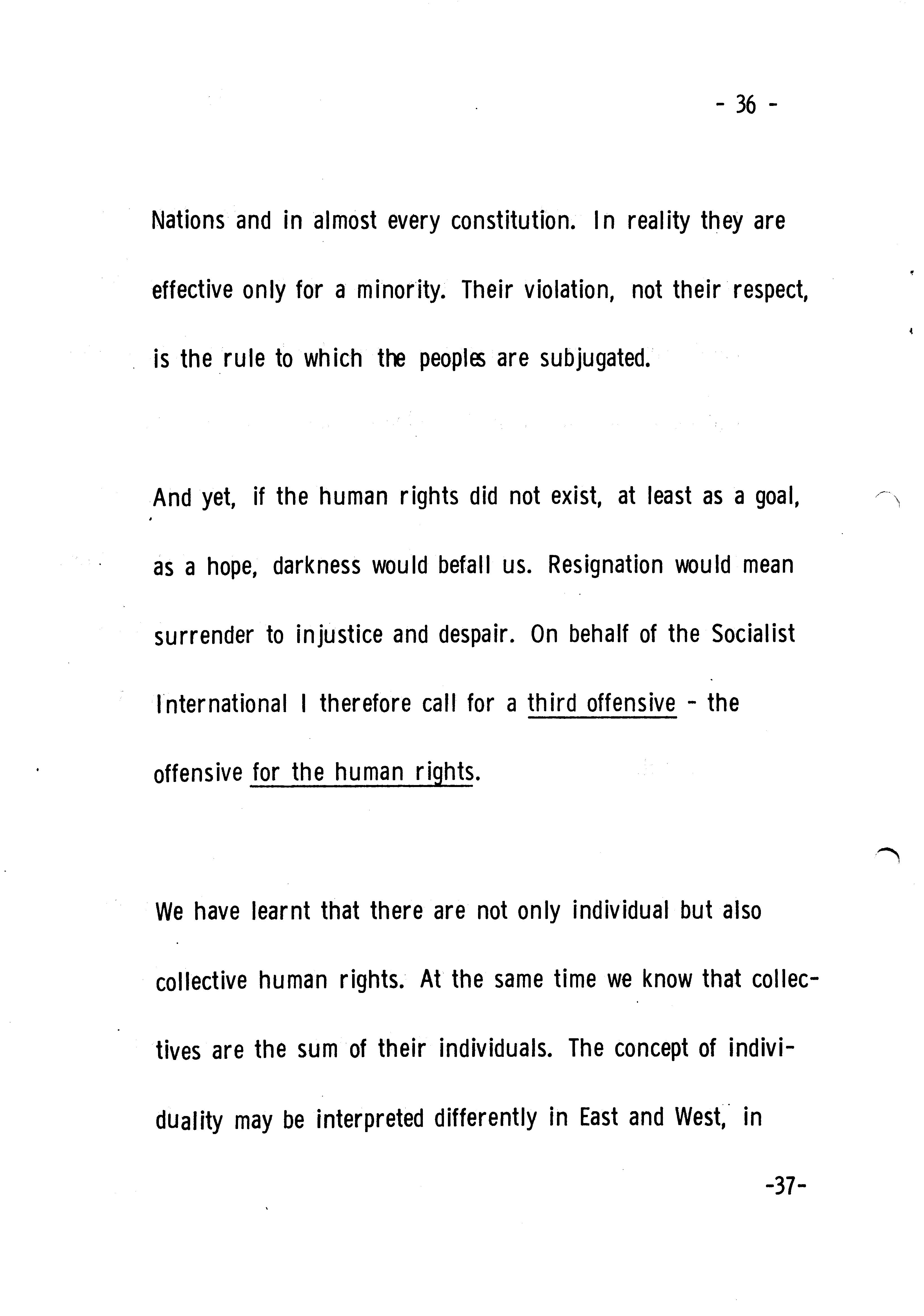 - 36 -

Nations and in almost every constitution. In reality they are effective only for a minority. Their violation, not their respect, is the rule to which the peoples are subjugated.

And yet, if the human rights did not exist, at least as a goal, as a hope, darkness would befall us. Resignation would mean surrender to injustice and despair. On behalf of the Socialist International I therefore call for a third offensive - the offensive for the human rights.

We have learnt that there are not only individual but also collective human rights. At the same time we know that collectives are the sum of their individuals. The concept of individuality may be interpreted differently in East and West, in

-37-